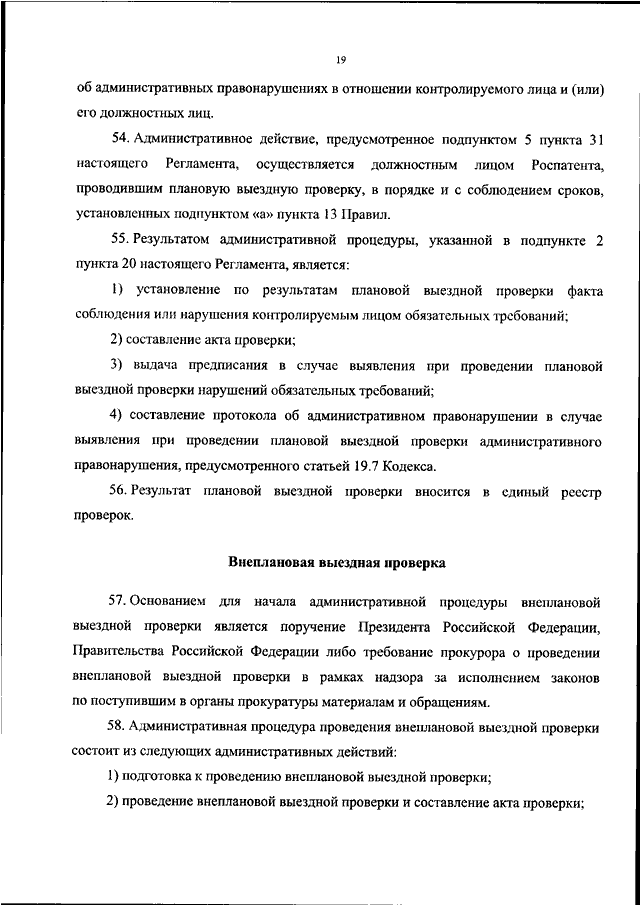 19

об административных правонарушениях в отношении контролируемого лица и (или) его должностных лиц.

54. Административное действие, предусмотренное подпунктом 5 пункта 31 настоящего Регламента, осуществляется должностным лицом Роспатента, проводившим плановую выездную проверку, в порядке и с соблюдением сроков, установленных подпунктом «а» пункта 13 Правил.

55. Результатом административной процедуры, указанной в подпункте 2 пункта 20 настоящего Регламента, является:

1) установление по результатам плановой выездной проверки факта соблюдения или нарушения контролируемым лицом обязательных требований;

2) составление акта проверки;

3) выдача предписания в случае выявления при проведении плановой выездной проверки нарушений обязательных требований;

4) составление протокола об административном правонарушении в случае выявления при проведении плановой выездной проверки административного правонарушения, предусмотренного статьей 19.7 Кодекса.

56. Результат плановой выездной проверки вносится в единый реестр проверок.

Внеплановая выездная проверка

57. Основанием для начала административной процедуры внеплановой выездной проверки является поручение Президента Российской Федерации, Правительства Российской Федерации либо требование прокурора о проведении внеплановой выездной проверки в рамках надзора за исполнением законов по поступившим в органы прокуратуры материалам и обращениям.

58. Административная процедура проведения внеплановой выездной проверки состоит из следующих административных действий:

1) подготовка к проведению внеплановой выездной проверки;

2) проведение внеплановой выездной проверки и составление акта проверки;